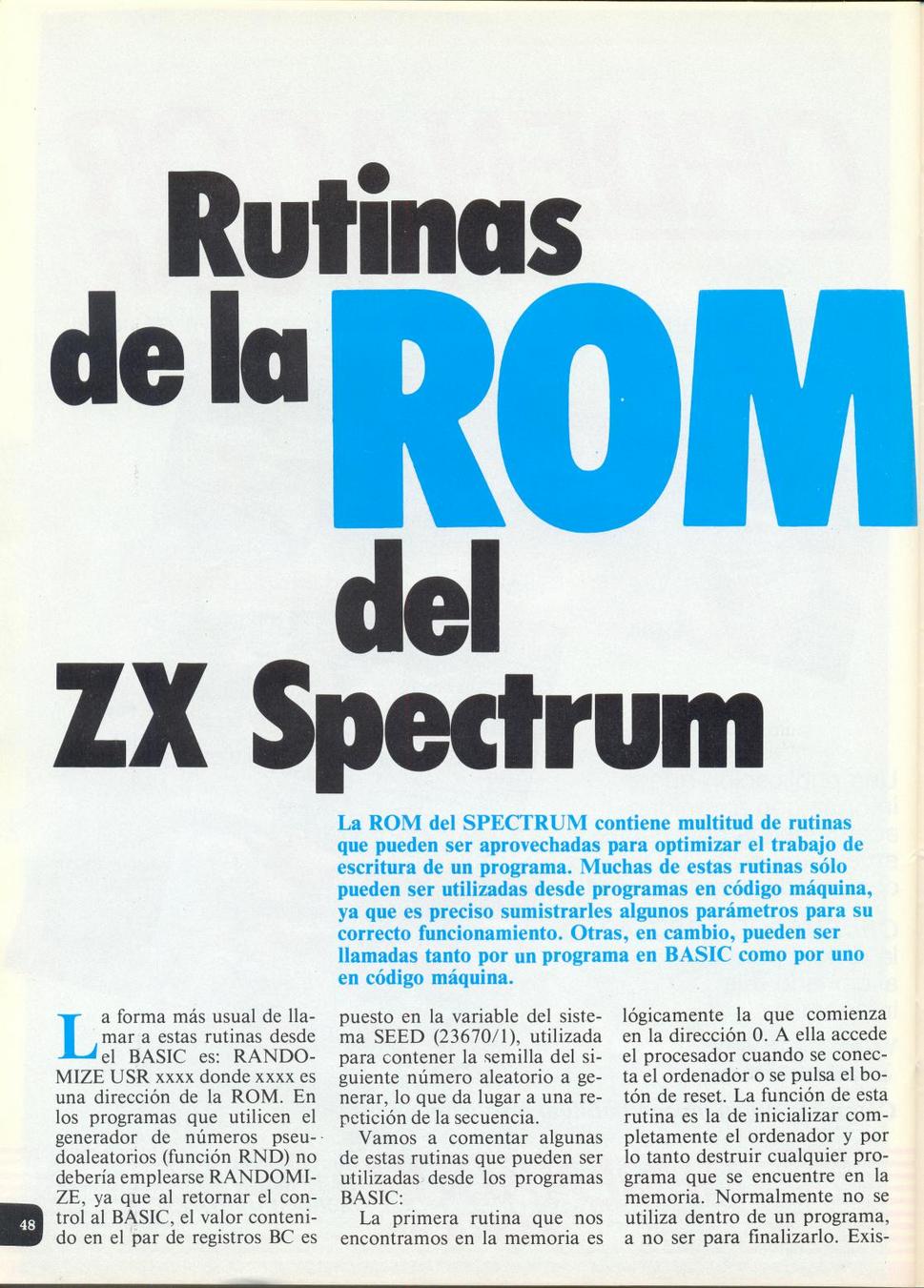 Rutinas de la ROM del ZX Spectrum

La ROM del SPECTRUM contiene multitud de rutinas que pueden ser aprovechadas para optimizar el trabajo de escritura de un programa. Muchas de estas rutinas sólo pueden ser utilizadas desde programas en código máquina, ya que es preciso sumistrarles algunos parámetros para su correcto funcionamiento. Otras, en cambio, pueden ser llamadas tanto por un programa en BASIC como por uno en código máquina.

La forma más usual de llamar a estas rutinas desde el BASIC es: RANDOMIZE USR xxxx donde xxxx es una dirección de la ROM. En los programas que utilicen el generador de números pseudoaleatorios (función RND) no debería emplearse RANDOMIZE, ya que al retornar el control al BASIC, el valor contenido en el par de registros BC es puesto en la variable del sistema SEED (23670/1), utilizada para contener la semilla del siguiente número aleatorio a generar, lo que da lugar a una repetición de la secuencia.

Vamos a comentar algunas de estas rutinas que pueden ser utilizadas desde los programas BASIC:

La primera rutina que nos encontramos en la memoria es lógicamente la que comienza en la dirección 0. A ella accede el procesador cuando se conecta el ordenador o se pulsa el botón de reset. La función de esta rutina es la de inicializar completamente el ordenador y por lo tanto destruir cualquier programa que se encuentre en la memoria. Normalmente no se utiliza dentro de un programa, a no ser para finalizarlo. Exis-

48